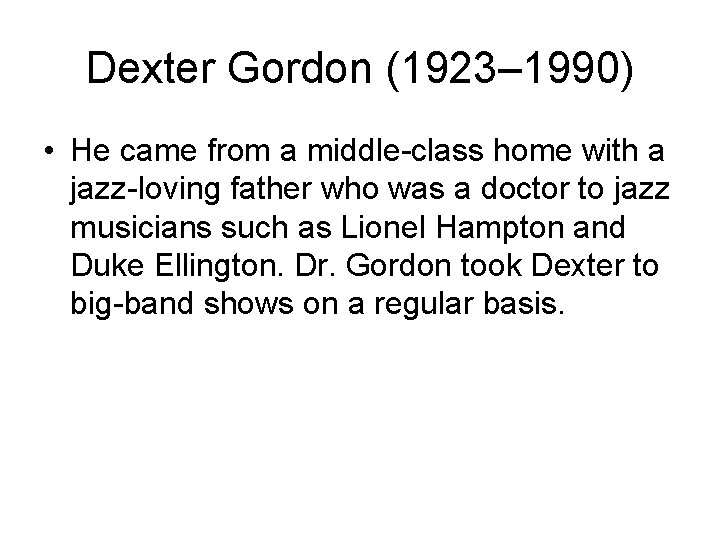 Dexter Gordon (1923–1990)

• He came from a middle-class home with a jazz-loving father who was a doctor to jazz musicians such as Lionel Hampton and Duke Ellington. Dr. Gordon took Dexter to big-band shows on a regular basis.